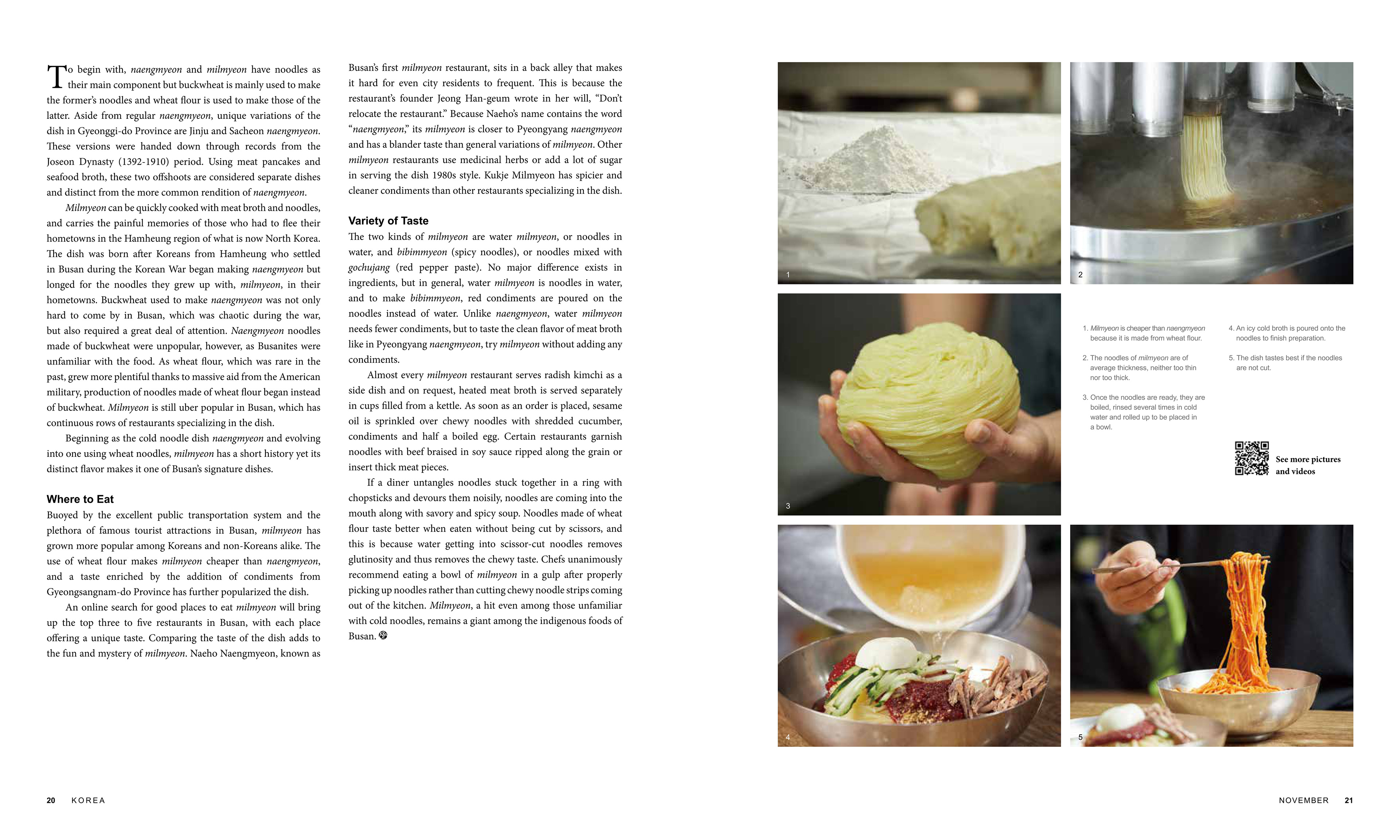 To begin with, naengmyeon and milmyeon have noodles as their main component but buckwheat is mainly used to make the former's noodles and wheat flour is used to make those of the latter. Aside from regular naengmyeon, unique variations of the dish in Gyeonggi-do Province are Jinju and Sacheon naengmyeon. These versions were handed down through records from the Joseon Dynasty (1392-1910) period. Using meat pancakes and seafood broth, these two offshoots are considered separate dishes and distinct from the more common rendition of naengmyeon.

Milmyeon can be quickly cooked with meat broth and noodles, and carries the painful memories of those who had to flee their hometowns in the Hamheung region of what is now North Korea. The dish was born after Koreans from Hamheung who settled in Busan during the Korean War began making naengmyeon but longed for the noodles they grew up with, milmyeon, in their hometowns. Buckwheat used to make naengmyeon was not only hard to come by in Busan, which was chaotic during the war, but also required a great deal of attention. Naengmyeon noodles made of buckwheat were unpopular, however, as Busanites were unfamiliar with the food. As wheat flour, which was rare in the past, grew more plentiful thanks to massive aid from the American military, production of noodles made of wheat flour began instead of buckwheat. Milmyeon is still uber popular in Busan, which has continuous rows of restaurants specializing in the dish.

Beginning as the cold noodle dish naengmyeon and evolving into one using wheat noodles, milmyeon has a short history yet its distinct flavor makes it one of Busan's signature dishes.

Where to Eat
Buoyed by the excellent public transportation system and the plethora of famous tourist attractions in Busan, milmyeon has grown more popular among Koreans and non-Koreans alike. The use of wheat flour makes milmyeon cheaper than naengmyeon, and a taste enriched by the addition of condiments from Gyeongsangnam-do Province has further popularized the dish.

An online search for good places to eat milmyeon will bring up the top three to five restaurants in Busan, with each place offering a unique taste. Comparing the taste of the dish adds to the fun and mystery of milmyeon. Naeho Naengmyeon, known as Busan's first milmyeon restaurant, sits in a back alley that makes it hard for even city residents to frequent. This is because the restaurant's founder Jeong Han-geum wrote in her will, "Don't relocate the restaurant." Because Naeho's name contains the word "naengmyeon," its milmyeon is closer to Pyeongyang naengmyeon and has a blander taste than general variations of milmyeon. Other milmyeon restaurants use medicinal herbs or add a lot of sugar in serving the dish 1980s style. Kukje Milmyeon has spicier and cleaner condiments than other restaurants specializing in the dish.

Variety of Taste
The two kinds of milmyeon are water milmyeon, or noodles in water, and bibimmyeon (spicy noodles), or noodles mixed with gochujang (red pepper paste). No major difference exists in ingredients, but in general, water milmyeon is noodles in water, and to make bibimmyeon, red condiments are poured on the noodles instead of water. Unlike naengmyeon, water milmyeon needs fewer condiments, but to taste the clean flavor of meat broth like in Pyeongyang naengmyeon, try milmyeon without adding any condiments.

Almost every milmyeon restaurant serves radish kimchi as a side dish and on request, heated meat broth is served separately in cups filled from a kettle. As soon as an order is placed, sesame oil is sprinkled over chewy noodles with shredded cucumber, condiments and half a boiled egg. Certain restaurants garnish noodles with beef braised in soy sauce ripped along the grain or insert thick meat pieces.

If a diner untangles noodles stuck together in a ring with chopsticks and devours them noisily, noodles are coming into the mouth along with savory and spicy soup. Noodles made of wheat flour taste better when eaten without being cut by scissors, and this is because water getting into scissor-cut noodles removes glutinosity and thus removes the chewy taste. Chefs unanimously recommend eating a bowl of milmyeon in a gulp after properly picking up noodles rather than cutting chewy noodle strips coming out of the kitchen. Milmyeon, a hit even among those unfamiliar with cold noodles, remains a giant among the indigenous foods of Busan.

1 2 3

1. Milmyeon is cheaper than naengmyeon because it is made from wheat flour.

2. The noodles of milmyeon are of average thickness, neither too thin nor too thick.

3. Once the noodles are ready, they are boiled, rinsed several times in cold water and rolled up to be placed in a bowl.

4. An icy cold broth is poured onto the noodles to finish preparation.

5. The dish tastes best if the noodles are not cut.

See more pictures and videos

4 5

20 KOREA

NOVEMBER 21